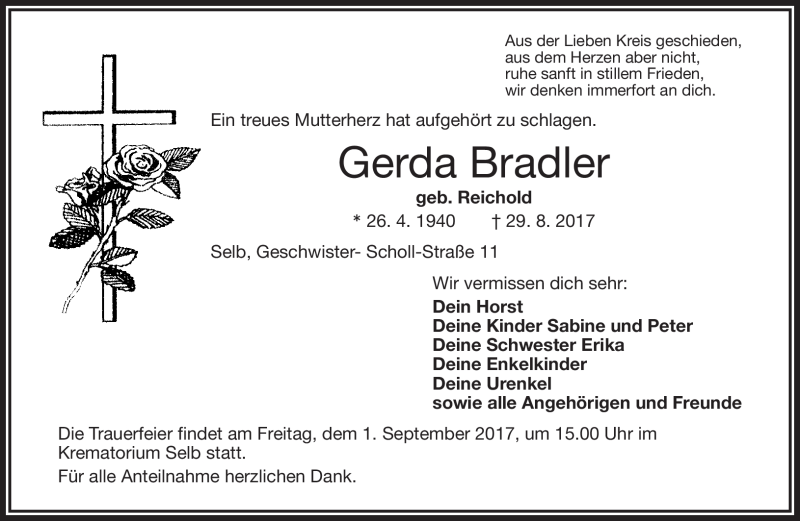 Aus der Lieben Kreis geschieden,
aus dem Herzen aber nicht,
ruhe sanft in stillem Frieden,
wir denken immerfort an dich.

Ein treues Mutterherz hat aufgehört zu schlagen.

Gerda Bradler

geb. Reichold

* 26. 4. 1940 † 29. 8. 2017

Selb, Geschwister- Scholl-Straße 11

Wir vermissen dich sehr:

Dein Horst
Deine Kinder Sabine und Peter
Deine Schwester Erika
Deine Enkelkinder
Deine Urenkel
sowie alle Angehörigen und Freunde

Die Trauerfeier findet am Freitag, dem 1. September 2017, um 15.00 Uhr im Krematorium Selb statt.

Für alle Anteilnahme herzlichen Dank.